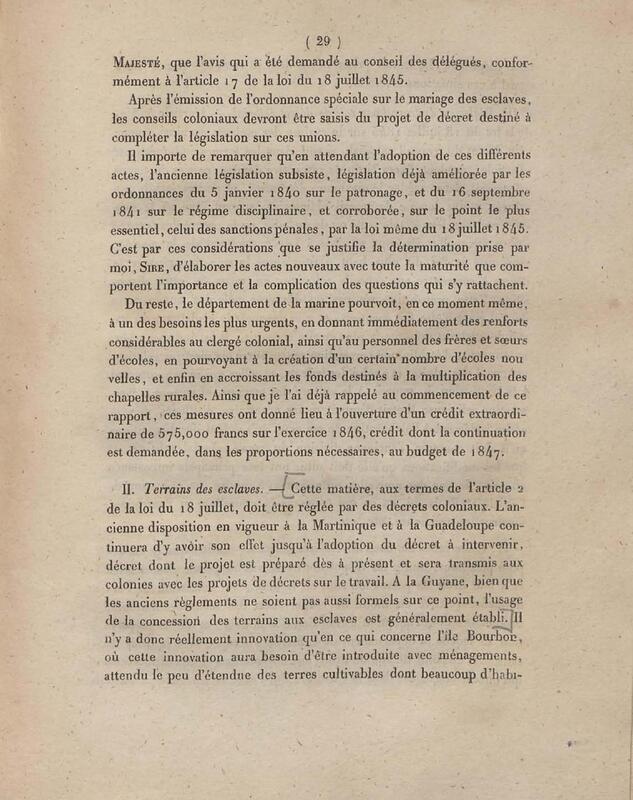 ( 29 )

Majesté, que l'avis qui a été demandé au conseil des délégués, conformément à l'article 17 de la loi du 18 juillet 1845.

Après l'émission de l'ordonnance spéciale sur le mariage des esclaves, les conseils coloniaux devront être saisis du projet de décret destiné à compléter la législation sur ces unions.

Il importe de remarquer qu'en attendant l'adoption de ces différents actes, l'ancienne législation subsiste, législation déjà améliorée par les ordonnances du 5 janvier 1840 sur le patronage, et du 16 septembre 1841 sur le régime disciplinaire, et corroborée, sur le point le plus essentiel, celui des sanctions pénales, par la loi même du 18 juillet 1845. C'est par ces considérations que se justifie la détermination prise par moi, Sire, d'élaborer les actes nouveaux avec toute la maturité que comportent l'importance et la complication des questions qui s'y rattachent.

Du reste, le département de la marine pourvoit, en ce moment même, à un des besoins les plus urgents, en donnant immédiatement des renforts considérables au clergé colonial, ainsi qu'au personnel des frères et sœurs d'écoles, en pourvoyant à la création d'un certain nombre d'écoles nouvelles, et enfin en accroissant les fonds destinés à la multiplication des chapelles rurales. Ainsi que je l'ai déjà rappelé au commencement de ce rapport, ces mesures ont donné lieu à l'ouverture d'un crédit extraordinaire de 575,000 francs sur l'exercice 1846, crédit dont la continuation est demandée, dans les proportions nécessaires, au budget de 1847.

II. Terrains des esclaves. — Cette matière, aux termes de l'article 2 de la loi du 18 juillet, doit être réglée par des décrets coloniaux. L'ancienne disposition en vigueur à la Martinique et à la Guadeloupe continuera d'y avoir son effet jusqu'à l'adoption du décret à intervenir, décret dont le projet est préparé dès à présent et sera transmis aux colonies avec les projets de décrets sur le travail. A la Guyane, bien que les anciens règlements ne soient pas aussi formels sur ce point, l'usage de la concession des terrains aux esclaves est généralement établi. Il n'y a donc réellement innovation qu'en ce qui concerne l'île Bourbon, où cette innovation aura besoin d'être introduite avec ménagements, attendu le peu d'étendue des terres cultivables dont beaucoup d'habi-